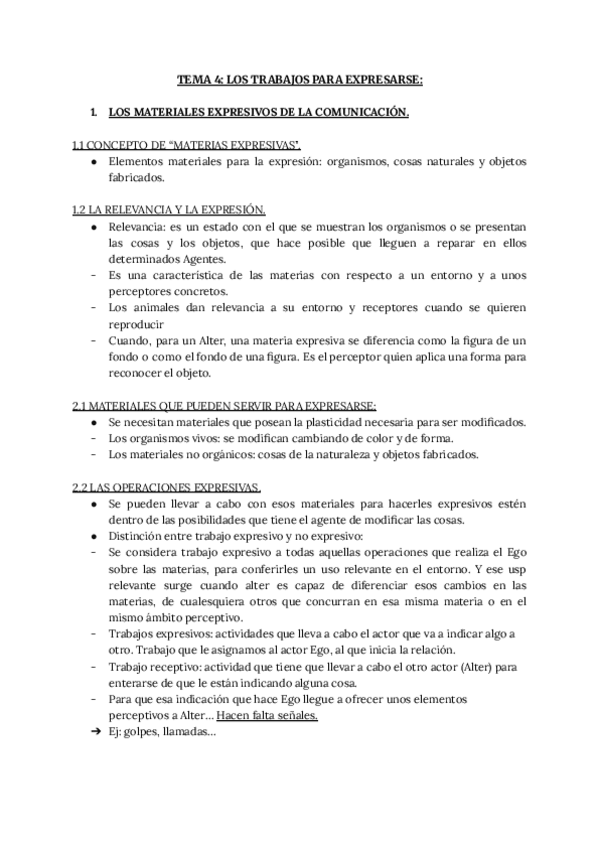 TEMA 4: LOS TRABAJOS PARA EXPRESARSE:

1. LOS MATERIALES EXPRESIVOS DE LA COMUNICACIÓN.

1.1 CONCEPTO DE "MATERIAS EXPRESIVAS".

● Elementos materiales para la expresión: organismos, cosas naturales y objetos fabricados.

1.2 LA RELEVANCIA Y LA EXPRESIÓN.

● Relevancia: es un estado con el que se muestran los organismos o se presentan las cosas y los objetos, que hace posible que lleguen a reparar en ellos determinados Agentes.
- Es una característica de las materias con respecto a un entorno y a unos perceptores concretos.
- Los animales dan relevancia a su entorno y receptores cuando se quieren reproducir
- Cuando, para un Alter, una materia expresiva se diferencia como la figura de un fondo o como el fondo de una figura. Es el perceptor quien aplica una forma para reconocer el objeto.

2.1 MATERIALES QUE PUEDEN SERVIR PARA EXPRESARSE:

● Se necesitan materiales que posean la plasticidad necesaria para ser modificados.
- Los organismos vivos: se modifican cambiando de color y de forma.
- Los materiales no orgánicos: cosas de la naturaleza y objetos fabricados.

2.2 LAS OPERACIONES EXPRESIVAS.

● Se pueden llevar a cabo con esos materiales para hacerles expresivos estén dentro de las posibilidades que tiene el agente de modificar las cosas.
● Distinción entre trabajo expresivo y no expresivo:
- Se considera trabajo expresivo a todas aquellas operaciones que realiza el Ego sobre las materias, para conferirles un uso relevante en el entorno. Y ese usp relevante surge cuando alter es capaz de diferenciar esos cambios en las materias, de cualesquiera otros que concurran en esa misma materia o en el mismo ámbito perceptivo.
- Trabajos expresivos: actividades que lleva a cabo el actor que va a indicar algo a otro. Trabajo que le asignamos al actor Ego, al que inicia la relación.
- Trabajo receptivo: actividad que tiene que llevar a cabo el otro actor (Alter) para enterarse de que le están indicando alguna cosa.
- Para que esa indicación que hace Ego llegue a ofrecer unos elementos perceptivos a Alter… Hacen falta señales.
➔ Ej: golpes, llamadas…